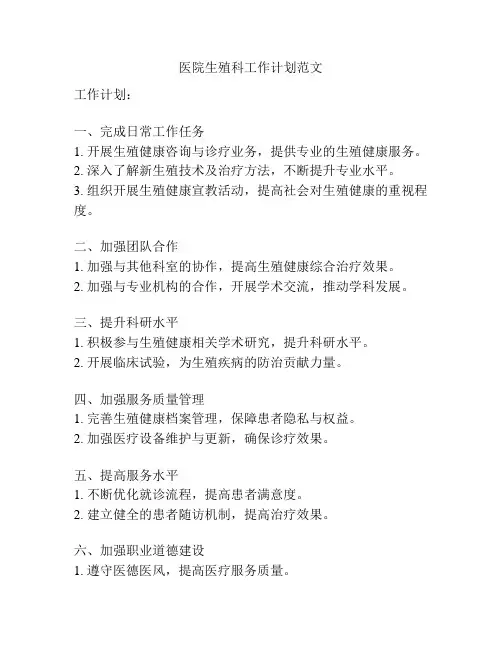 医院生殖科工作计划范文

工作计划：

一、完成日常工作任务
1. 开展生殖健康咨询与诊疗业务，提供专业的生殖健康服务。
2. 深入了解新生殖技术及治疗方法，不断提升专业水平。
3. 组织开展生殖健康宣教活动，提高社会对生殖健康的重视程度。

二、加强团队合作
1. 加强与其他科室的协作，提高生殖健康综合治疗效果。
2. 加强与专业机构的合作，开展学术交流，推动学科发展。

三、提升科研水平
1. 积极参与生殖健康相关学术研究，提升科研水平。
2. 开展临床试验，为生殖疾病的防治贡献力量。

四、加强服务质量管理
1. 完善生殖健康档案管理，保障患者隐私与权益。
2. 加强医疗设备维护与更新，确保诊疗效果。

五、提高服务水平
1. 不断优化就诊流程，提高患者满意度。
2. 建立健全的患者随访机制，提高治疗效果。

六、加强职业道德建设
1. 遵守医德医风，提高医疗服务质量。